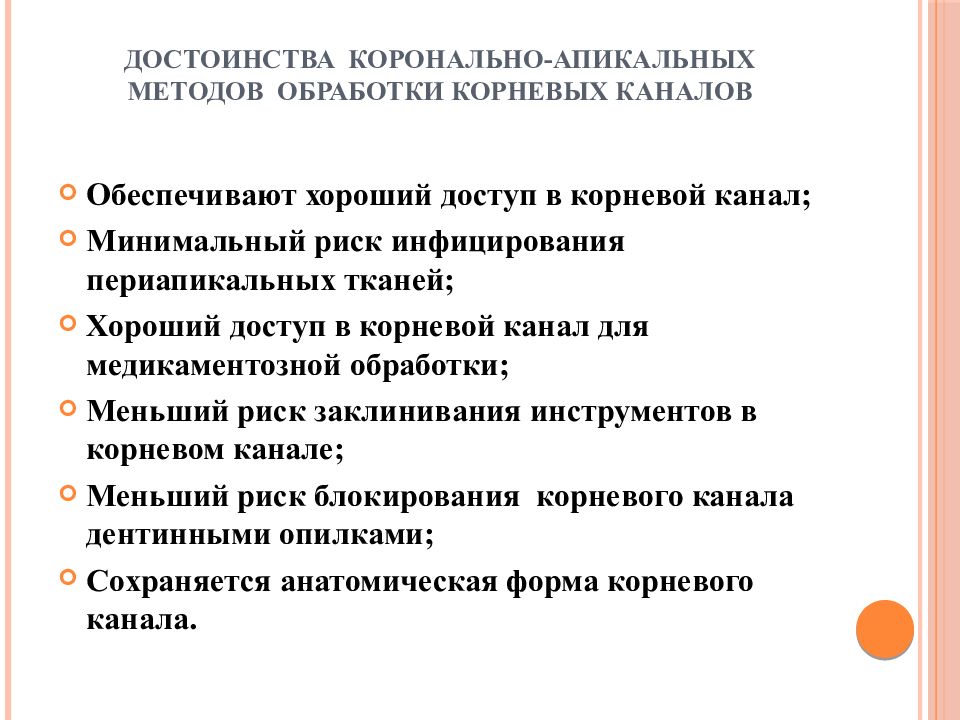 ДОСТОИНСТВА КОРОНАЛЬНО-АПИКАЛЬНЫХ МЕТОДОВ ОБРАБОТКИ КОРНЕВЫХ КАНАЛОВ

Обеспечивают хороший доступ в корневой канал;

Минимальный риск инфицирования периапикальных тканей;

Хороший доступ в корневой канал для медикаментозной обработки;

Меньший риск заклинивания инструментов в корневом канале;

Меньший риск блокирования корневого канала дентинными опилками;

Сохраняется анатомическая форма корневого канала.